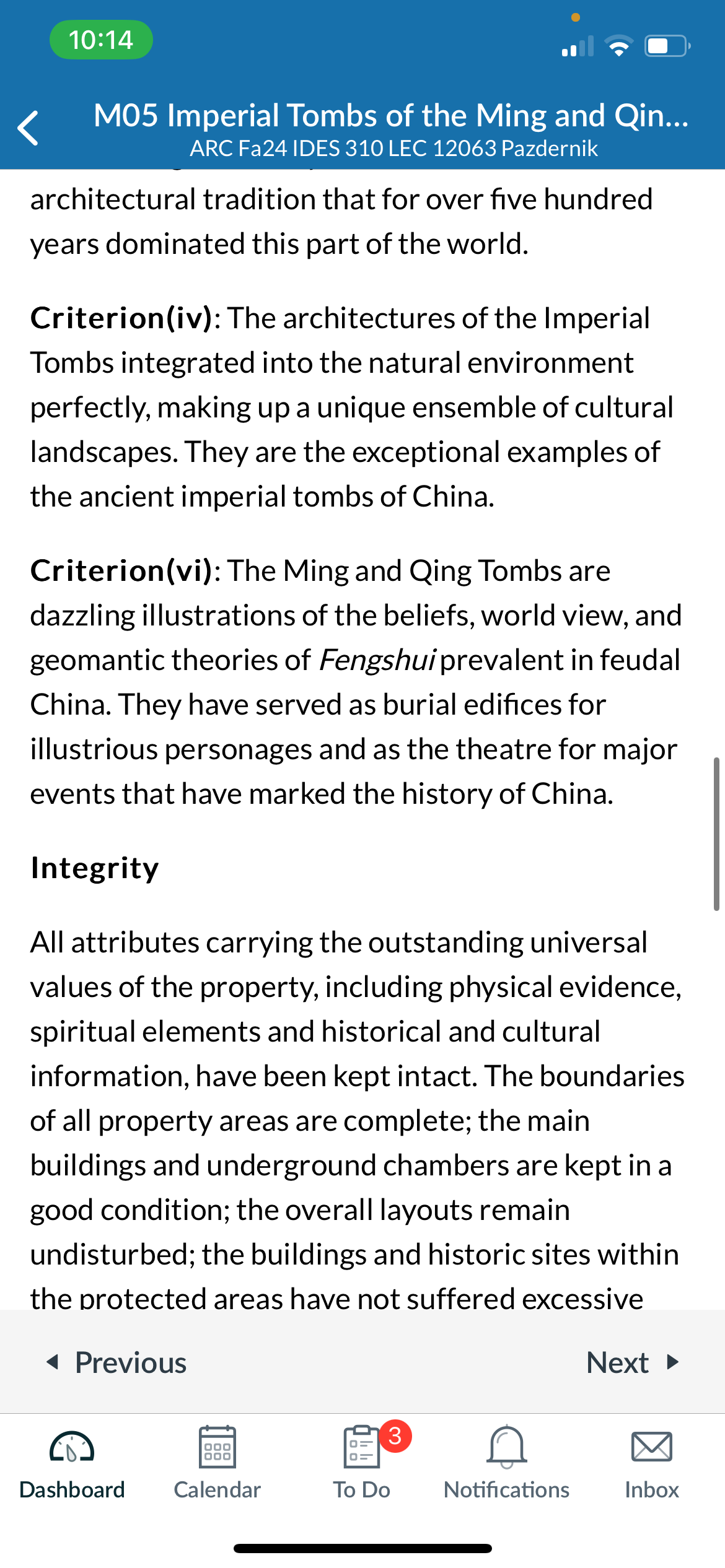 10:14

M05 Imperial Tombs of the Ming and Qin...
ARC Fa24 IDES 310 LEC 12063 Pazdernik

architectural tradition that for over five hundred years dominated this part of the world.

Criterion(iv): The architectures of the Imperial Tombs integrated into the natural environment perfectly, making up a unique ensemble of cultural landscapes. They are the exceptional examples of the ancient imperial tombs of China.

Criterion(vi): The Ming and Qing Tombs are dazzling illustrations of the beliefs, world view, and geomantic theories of Fengshui prevalent in feudal China. They have served as burial edifices for illustrious personages and as the theatre for major events that have marked the history of China.

Integrity

All attributes carrying the outstanding universal values of the property, including physical evidence, spiritual elements and historical and cultural information, have been kept intact. The boundaries of all property areas are complete; the main buildings and underground chambers are kept in a good condition; the overall layouts remain undisturbed; the buildings and historic sites within the protected areas have not suffered excessive

Previous
Next

Dashboard
Calendar
3
To Do
Notifications
Inbox